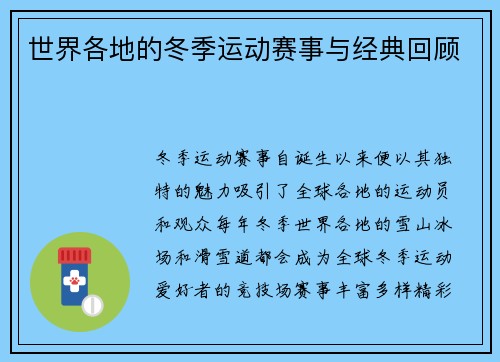 世界各地的冬季运动赛事与经典回顾

冬季运动赛事自诞生以来便以其独特的魅力吸引了全球各地的运动员和观众每年冬季世界各地的雪山冰场和滑雪道都会成为全球冬季运动爱好者的竞技场赛事丰富多样精彩